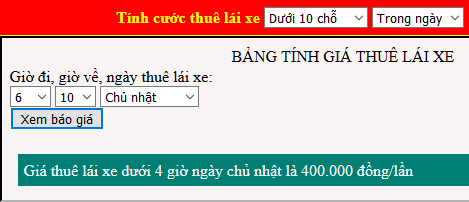 Tính cước thuê lái xe Dưới 10 chỗ Trong ngày

BẢNG TÍNH GIÁ THUÊ LÁI XE

Giờ đi, giờ về, ngày thuê lái xe:
6 10 Chủ nhật
Xem báo giá

Giá thuê lái xe dưới 4 giờ ngày chủ nhật là 400.000 đồng/lần